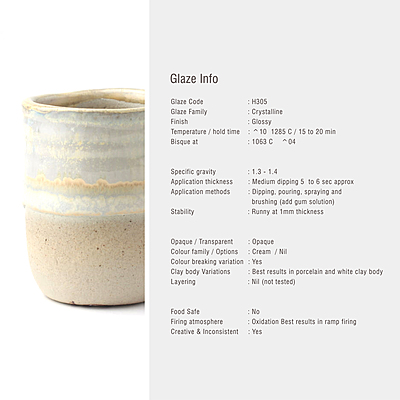 Glaze Info

Glaze Code : H305
Glaze Family : Crystalline
Finish : Glossy
Temperature / hold time : ^10 1285 C / 15 to 20 min
Bisque at : 1063 C ^04

Specific gravity : 1.3 - 1.4
Application thickness : Medium dipping 5 to 6 sec approx
Application methods : Dipping, pouring, spraying and brushing (add gum solution)
Stability : Runny at 1mm thickness

Opaque / Transparent : Opaque
Colour family / Options : Cream / Nil
Colour breaking variation : Yes
Clay body Variations : Best results in porcelain and white clay body
Layering : Nil (not tested)

Food Safe : No
Firing atmosphere : Oxidation Best results in ramp firing
Creative & Inconsistent : Yes